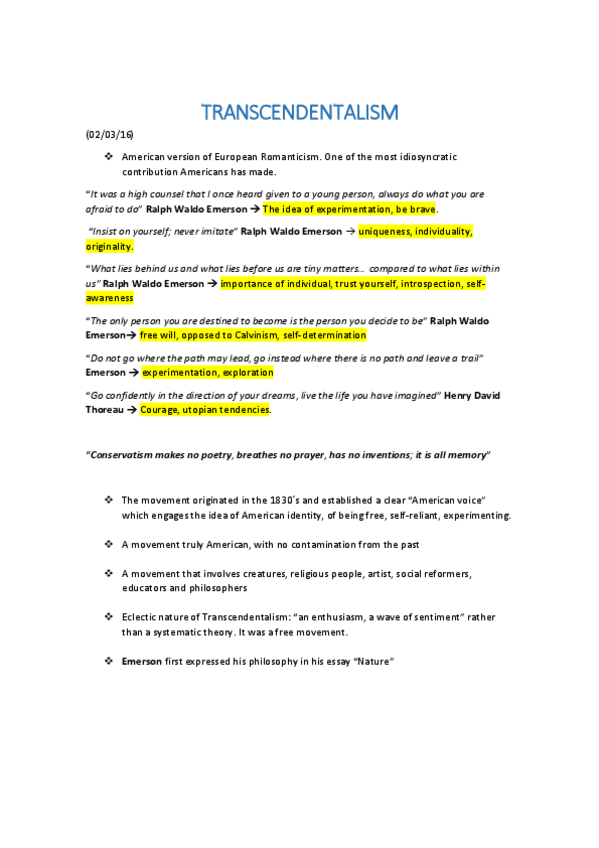 TRANSCENDENTALISM

(02/03/16)

❖ American version of European Romanticism. One of the most idiosyncratic contribution Americans has made.

"It was a high counsel that I once heard given to a young person, always do what you are afraid to do" Ralph Waldo Emerson → The idea of experimentation, be brave.

"Insist on yourself; never imitate" Ralph Waldo Emerson → uniqueness, individuality, originality.

"What lies behind us and what lies before us are tiny matters… compared to what lies within us" Ralph Waldo Emerson → importance of individual, trust yourself, introspection, self-awareness

"The only person you are destined to become is the person you decide to be" Ralph Waldo Emerson→ free will, opposed to Calvinism, self-determination

"Do not go where the path may lead, go instead where there is no path and leave a trail" Emerson → experimentation, exploration

"Go confidently in the direction of your dreams, live the life you have imagined" Henry David Thoreau → Courage, utopian tendencies.

"Conservatism makes no poetry, breathes no prayer, has no inventions; it is all memory"

❖ The movement originated in the 1830's and established a clear "American voice" which engages the idea of American identity, of being free, self-reliant, experimenting.

❖ A movement truly American, with no contamination from the past

❖ A movement that involves creatures, religious people, artist, social reformers, educators and philosophers

❖ Eclectic nature of Transcendentalism: "an enthusiasm, a wave of sentiment" rather than a systematic theory. It was a free movement.

❖ Emerson first expressed his philosophy in his essay "Nature"